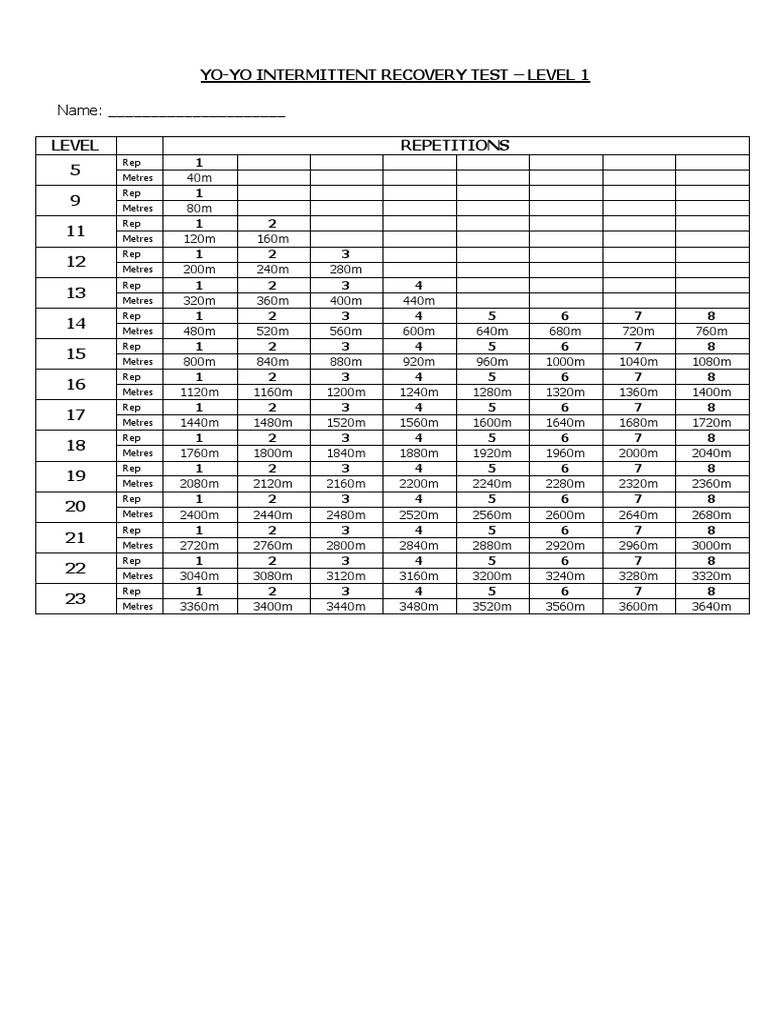 YO-YO INTERMITTENT RECOVERY TEST – LEVEL 1

Name: ____________________

| LEVEL | | REPETITIONS | | | | | | | |
|---|---|---|---|---|---|---|---|---|---|
| 5 | Rep | 1 | | | | | | | |
| | Metres | 40m | | | | | | | |
| 9 | Rep | 1 | | | | | | | |
| | Metres | 80m | | | | | | | |
| 11 | Rep | 1 | 2 | | | | | | |
| | Metres | 120m | 160m | | | | | | |
| 12 | Rep | 1 | 2 | 3 | | | | | |
| | Metres | 200m | 240m | 280m | | | | | |
| 13 | Rep | 1 | 2 | 3 | 4 | | | | |
| | Metres | 320m | 360m | 400m | 440m | | | | |
| 14 | Rep | 1 | 2 | 3 | 4 | 5 | 6 | 7 | 8 |
| | Metres | 480m | 520m | 560m | 600m | 640m | 680m | 720m | 760m |
| 15 | Rep | 1 | 2 | 3 | 4 | 5 | 6 | 7 | 8 |
| | Metres | 800m | 840m | 880m | 920m | 960m | 1000m | 1040m | 1080m |
| 16 | Rep | 1 | 2 | 3 | 4 | 5 | 6 | 7 | 8 |
| | Metres | 1120m | 1160m | 1200m | 1240m | 1280m | 1320m | 1360m | 1400m |
| 17 | Rep | 1 | 2 | 3 | 4 | 5 | 6 | 7 | 8 |
| | Metres | 1440m | 1480m | 1520m | 1560m | 1600m | 1640m | 1680m | 1720m |
| 18 | Rep | 1 | 2 | 3 | 4 | 5 | 6 | 7 | 8 |
| | Metres | 1760m | 1800m | 1840m | 1880m | 1920m | 1960m | 2000m | 2040m |
| 19 | Rep | 1 | 2 | 3 | 4 | 5 | 6 | 7 | 8 |
| | Metres | 2080m | 2120m | 2160m | 2200m | 2240m | 2280m | 2320m | 2360m |
| 20 | Rep | 1 | 2 | 3 | 4 | 5 | 6 | 7 | 8 |
| | Metres | 2400m | 2440m | 2480m | 2520m | 2560m | 2600m | 2640m | 2680m |
| 21 | Rep | 1 | 2 | 3 | 4 | 5 | 6 | 7 | 8 |
| | Metres | 2720m | 2760m | 2800m | 2840m | 2880m | 2920m | 2960m | 3000m |
| 22 | Rep | 1 | 2 | 3 | 4 | 5 | 6 | 7 | 8 |
| | Metres | 3040m | 3080m | 3120m | 3160m | 3200m | 3240m | 3280m | 3320m |
| 23 | Rep | 1 | 2 | 3 | 4 | 5 | 6 | 7 | 8 |
| | Metres | 3360m | 3400m | 3440m | 3480m | 3520m | 3560m | 3600m | 3640m |